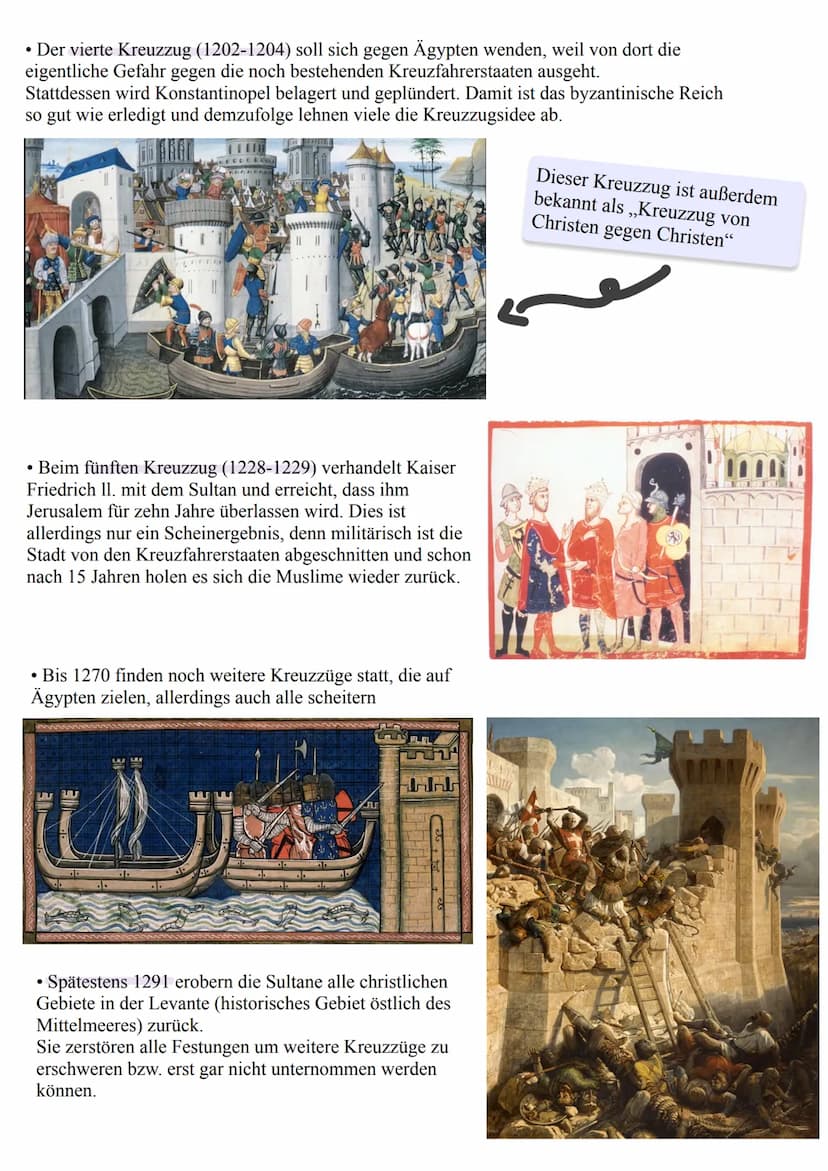 • Der vierte Kreuzzug (1202-1204) soll sich gegen Ägypten wenden, weil von dort die eigentliche Gefahr gegen die noch bestehenden Kreuzfahrerstaaten ausgeht. Stattdessen wird Konstantinopel belagert und geplündert. Damit ist das byzantinische Reich so gut wie erledigt und demzufolge lehnen viele die Kreuzzugsidee ab.

Dieser Kreuzzug ist außerdem bekannt als „Kreuzzug von Christen gegen Christen“

• Beim fünften Kreuzzug (1228-1229) verhandelt Kaiser Friedrich ll. mit dem Sultan und erreicht, dass ihm Jerusalem für zehn Jahre überlassen wird. Dies ist allerdings nur ein Scheinergebnis, denn militärisch ist die Stadt von den Kreuzfahrerstaaten abgeschnitten und schon nach 15 Jahren holen es sich die Muslime wieder zurück.

• Bis 1270 finden noch weitere Kreuzzüge statt, die auf Ägypten zielen, allerdings auch alle scheitern

• Spätestens 1291 erobern die Sultane alle christlichen Gebiete in der Levante (historisches Gebiet östlich des Mittelmeeres) zurück.
Sie zerstören alle Festungen um weitere Kreuzzüge zu erschweren bzw. erst gar nicht unternommen werden können.